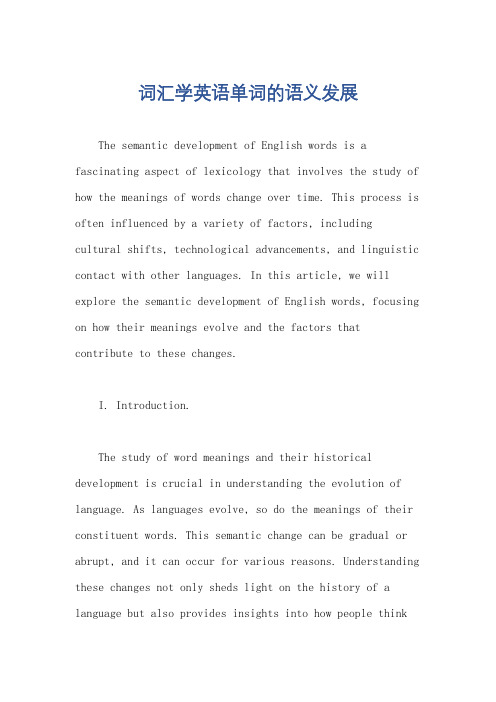 词汇学英语单词的语义发展

The semantic development of English words is a fascinating aspect of lexicology that involves the study of how the meanings of words change over time. This process is often influenced by a variety of factors, including cultural shifts, technological advancements, and linguistic contact with other languages. In this article, we will explore the semantic development of English words, focusing on how their meanings evolve and the factors that contribute to these changes.

I. Introduction.

The study of word meanings and their historical development is crucial in understanding the evolution of language. As languages evolve, so do the meanings of their constituent words. This semantic change can be gradual or abrupt, and it can occur for various reasons. Understanding these changes not only sheds light on the history of a language but also provides insights into how people think